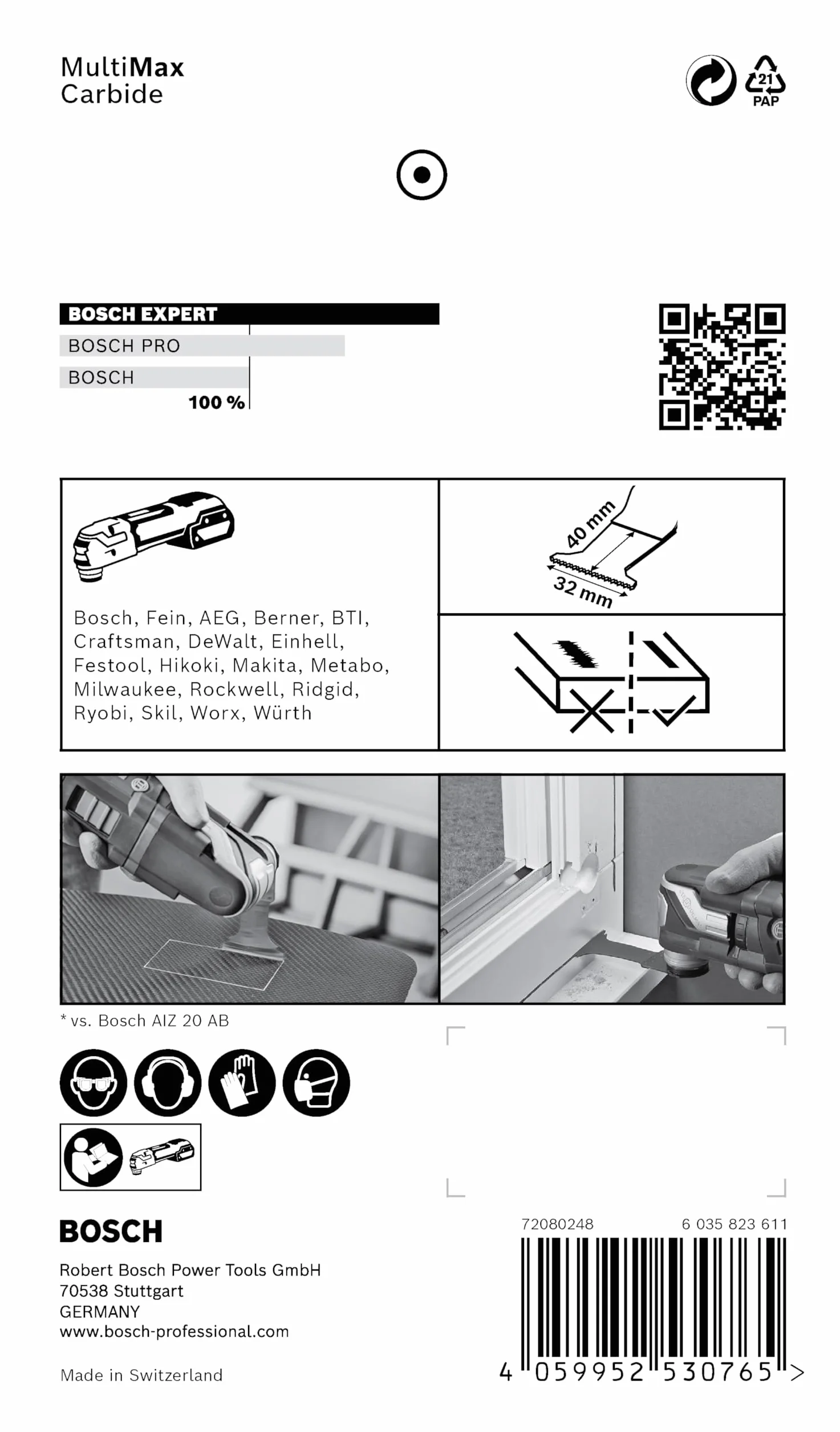 MultiMax
Carbide

21
PAP

BOSCH EXPERT
BOSCH PRO
BOSCH
100 %

Bosch, Fein, AEG, Berner, BTI, Craftsman, DeWalt, Einhell, Festool, Hikoki, Makita, Metabo, Milwaukee, Rockwell, Ridgid, Ryobi, Skil, Worx, Würth

40 mm
32 mm

* vs. Bosch AIZ 20 AB

BOSCH

Robert Bosch Power Tools GmbH
70538 Stuttgart
GERMANY
www.bosch-professional.com

Made in Switzerland

72080248
6 035 823 611

4 059952 530765 >